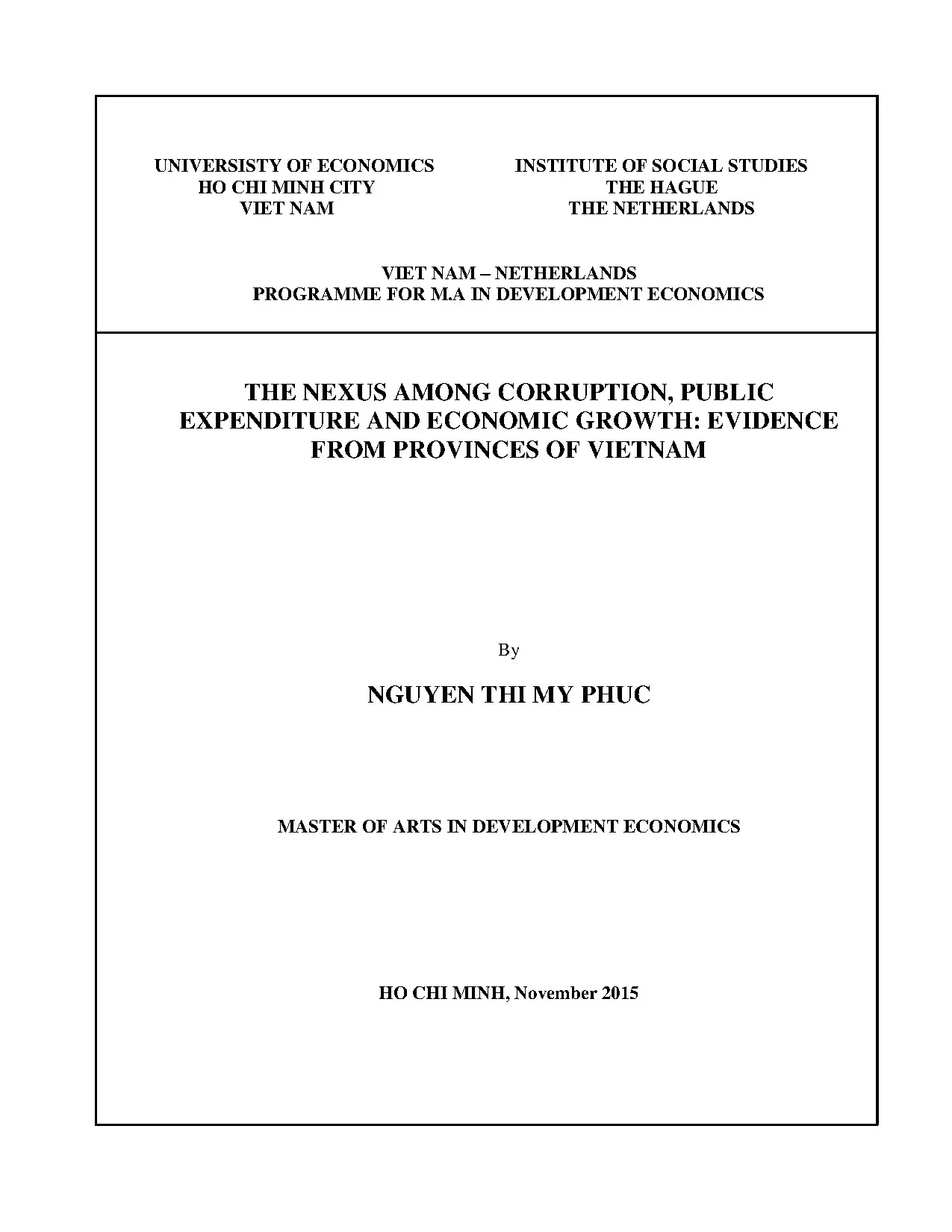 UNIVERSISTY OF ECONOMICS
HO CHI MINH CITY
VIET NAM

INSTITUTE OF SOCIAL STUDIES
THE HAGUE
THE NETHERLANDS

VIET NAM – NETHERLANDS
PROGRAMME FOR M.A IN DEVELOPMENT ECONOMICS

THE NEXUS AMONG CORRUPTION, PUBLIC EXPENDITURE AND ECONOMIC GROWTH: EVIDENCE FROM PROVINCES OF VIETNAM

By

NGUYEN THI MY PHUC

MASTER OF ARTS IN DEVELOPMENT ECONOMICS

HO CHI MINH, November 2015